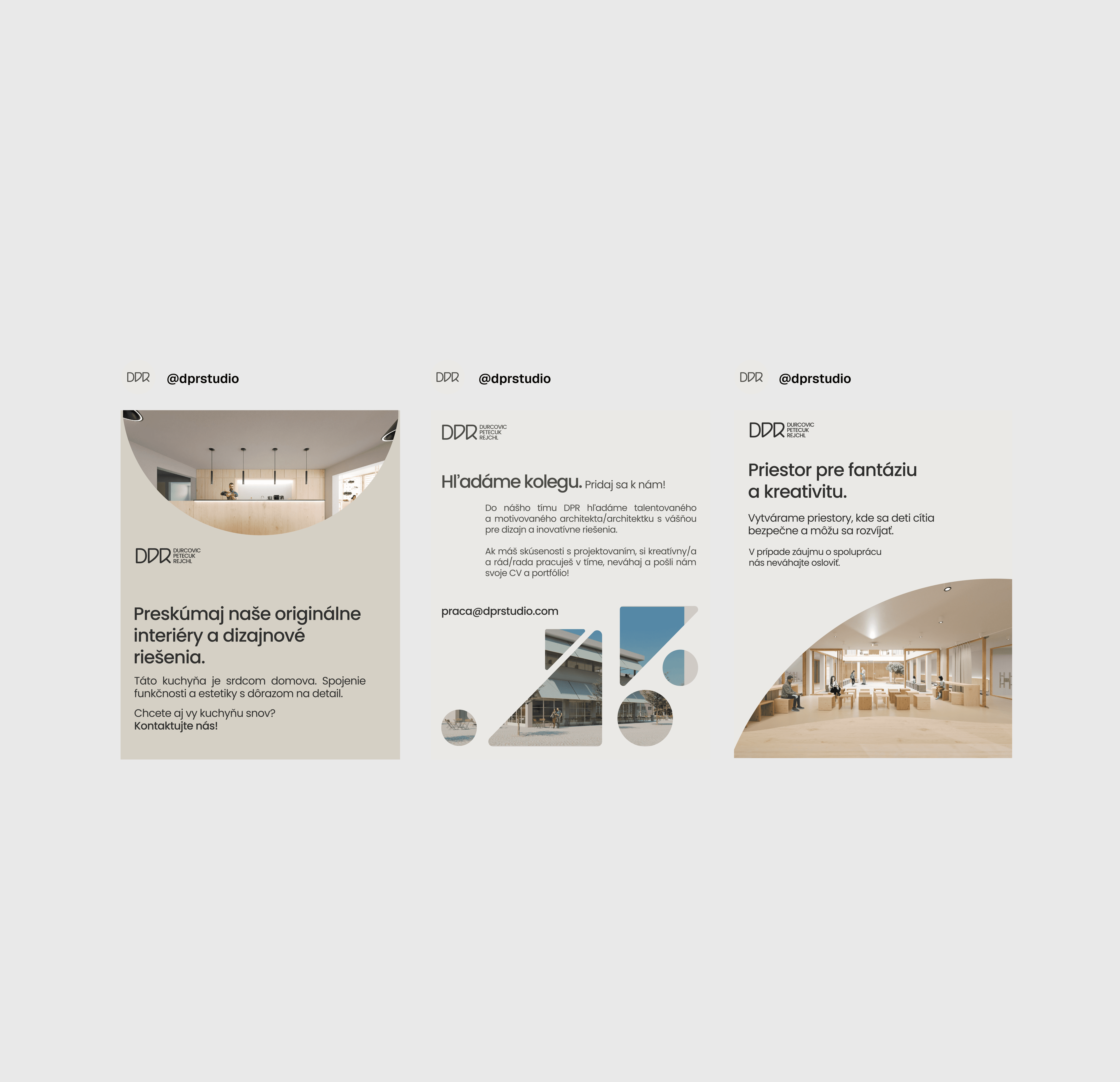 DPR @dprstudio

DPR DURCOVIC PETECUK REJCHL

Preskúmaj naše originálne interiéry a dizajnové riešenia.

Táto kuchyňa je srdcom domova. Spojenie funkčnosti a estetiky s dôrazom na detail.

Chcete aj vy kuchyňu snov?
Kontaktujte nás!

DPR @dprstudio

DPR DURCOVIC PETECUK REJCHL

Hľadáme kolegu. Pridaj sa k nám!

Do nášho tímu DPR hľadáme talentovaného a motivovaného architekta/architektku s vášňou pre dizajn a inovatívne riešenia.

Ak máš skúsenosti s projektovaním, si kreatívny/a a rád/rada pracuješ v tíme, neváhaj a pošli nám svoje CV a portfólio!

praca@dprstudio.com

DPR @dprstudio

DPR DURCOVIC PETECUK REJCHL

Priestor pre fantáziu a kreativitu.

Vytvárame priestory, kde sa deti cítia bezpečne a môžu sa rozvíjať.

V prípade záujmu o spoluprácu nás neváhajte osloviť.